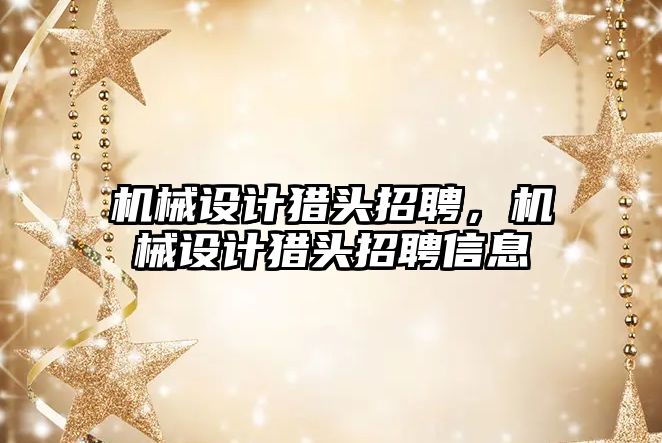 机械设计猎头招聘，机械设计猎头招聘信息